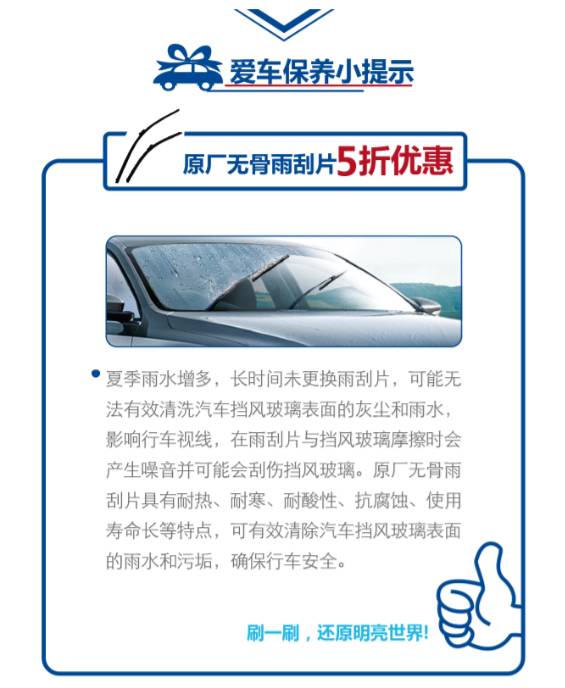 爱车保养小提示

原厂无骨雨刮片5折优惠

• 夏季雨水增多，长时间未更换雨刮片，可能无法有效清洗汽车挡风玻璃表面的灰尘和雨水，影响行车视线，在雨刮片与挡风玻璃摩擦时会产生噪音并可能会刮伤挡风玻璃。原厂无骨雨刮片具有耐热、耐寒、耐酸性、抗腐蚀、使用寿命长等特点，可有效清除汽车挡风玻璃表面的雨水和污垢，确保行车安全。

刷一刷，还原明亮世界!